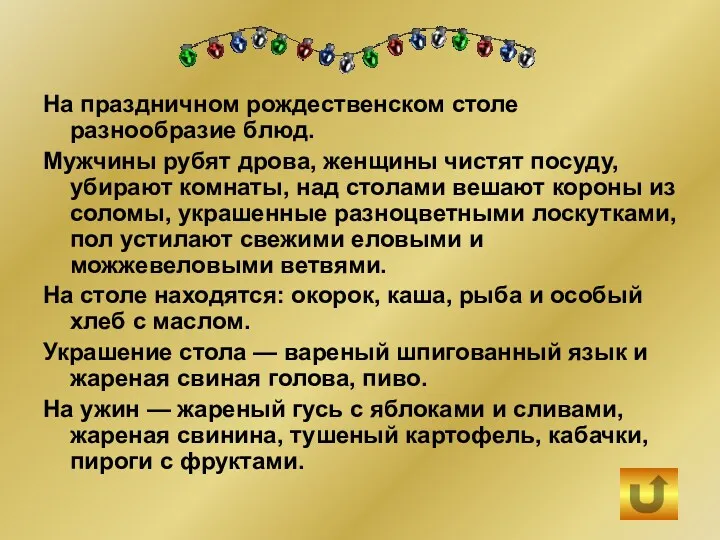 На праздничном рождественском столе разнообразие блюд.

Мужчины рубят дрова, женщины чистят посуду, убирают комнаты, над столами вешают короны из соломы, украшенные разноцветными лоскутками, пол устилают свежими еловыми и можжевеловыми ветвями.

На столе находятся: окорок, каша, рыба и особый хлеб с маслом.

Украшение стола — вареный шпигованный язык и жареная свиная голова, пиво.

На ужин — жареный гусь с яблоками и сливами, жареная свинина, тушеный картофель, кабачки, пироги с фруктами.